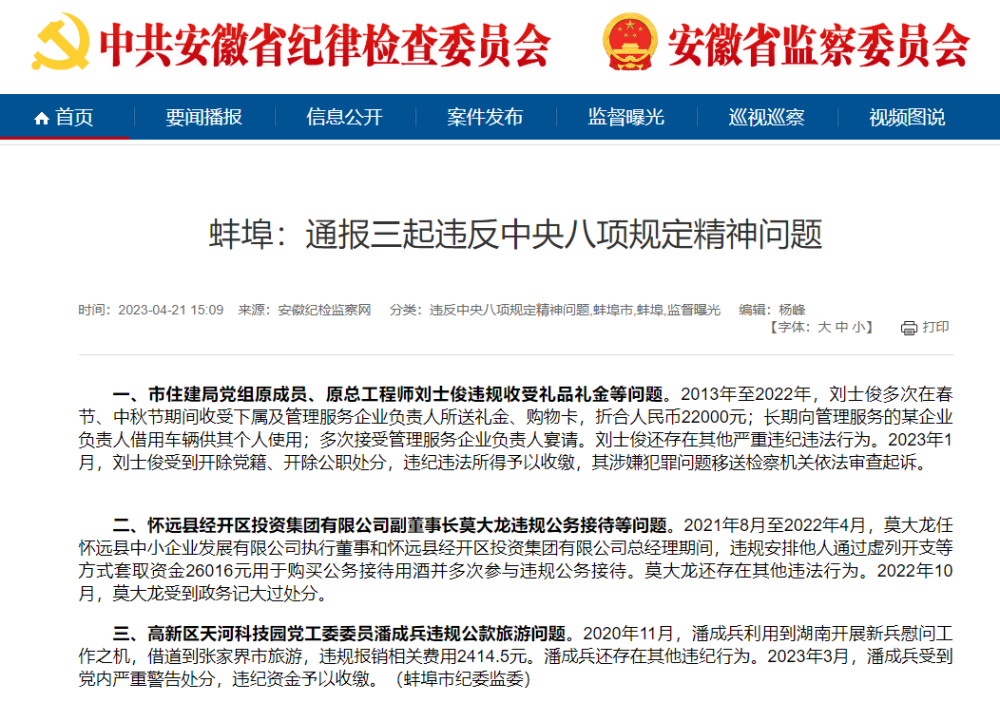 中共安徽省纪律检查委员会 安徽省监察委员会

首页 要闻播报 信息公开 案件发布 监督曝光 巡视巡察 视频图说

蚌埠：通报三起违反中央八项规定精神问题

时间：2023-04-21 15:09 来源：安徽纪检监察网 分类：违反中央八项规定精神问题,蚌埠市,蚌埠,监督曝光 编辑：杨峰

【字体：大 中 小】 打印

一、市住建局党组原成员、原总工程师刘士俊违规收受礼品礼金等问题。2013年至2022年，刘士俊多次在春节、中秋节期间收受下属及管理服务企业负责人所送礼金、购物卡，折合人民币22000元；长期向管理服务的某企业负责人借用车辆供其个人使用；多次接受管理服务企业负责人宴请。刘士俊还存在其他严重违纪违法行为。2023年1月，刘士俊受到开除党籍、开除公职处分，违纪违法所得予以收缴，其涉嫌犯罪问题移送检察机关依法审查起诉。

二、怀远县经开区投资集团有限公司副董事长莫大龙违规公务接待等问题。2021年8月至2022年4月，莫大龙任怀远县中小企业发展有限公司执行董事和怀远县经开区投资集团有限公司总经理期间，违规安排他人通过虚列开支等方式套取资金26016元用于购买公务接待用酒并多次参与违规公务接待。莫大龙还存在其他违法行为。2022年10月，莫大龙受到政务记大过处分。

三、高新区天河科技园党工委委员潘成兵违规公款旅游问题。2020年11月，潘成兵利用到湖南开展新兵慰问工作之机，借道到张家界市旅游，违规报销相关费用2414.5元。潘成兵还存在其他违纪行为。2023年3月，潘成兵受到党内严重警告处分，违纪资金予以收缴。（蚌埠市纪委监委）